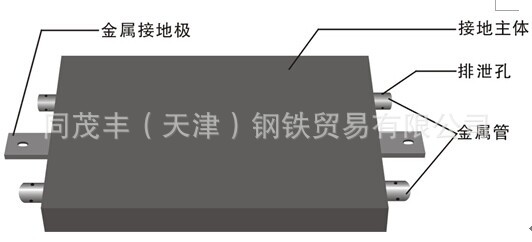 金属接地极

接地主体

排泄孔

同茂丰（天津）钢铁贸易有限公司

金属管